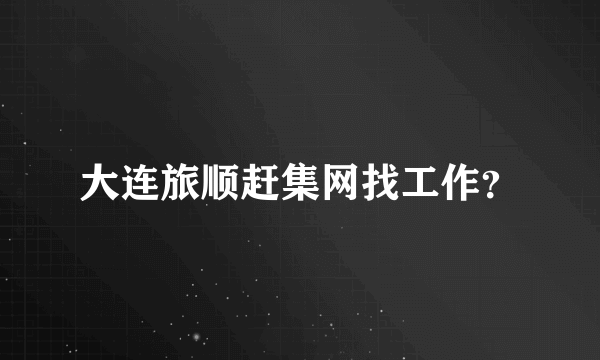 大连旅顺赶集网找工作?